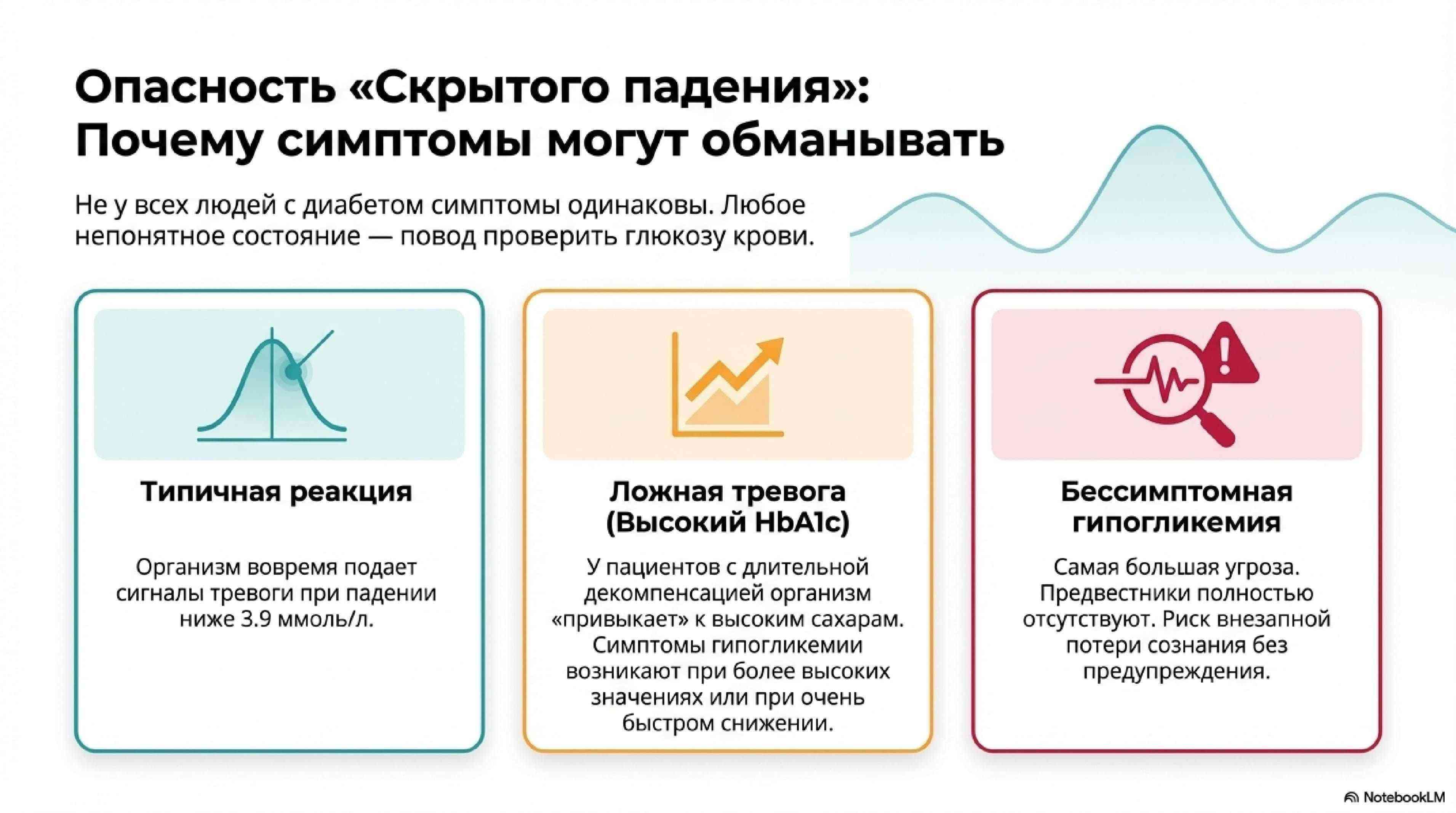 Опасность «Скрытого падения»:
Почему симптомы могут обманывать

Не у всех людей с диабетом симптомы одинаковы. Любое непонятное состояние — повод проверить глюкозу крови.

Типичная реакция

Организм вовремя подает сигналы тревоги при падении ниже 3.9 ммоль/л.

Ложная тревога
(Высокий HbA1c)

У пациентов с длительной декомпенсацией организм «привыкает» к высоким сахарам. Симптомы гипогликемии возникают при более высоких значениях или при очень быстром снижении.

Бессимптомная
гипогликемия

Самая большая угроза. Предвестники полностью отсутствуют. Риск внезапной потери сознания без предупреждения.

NotebookLM